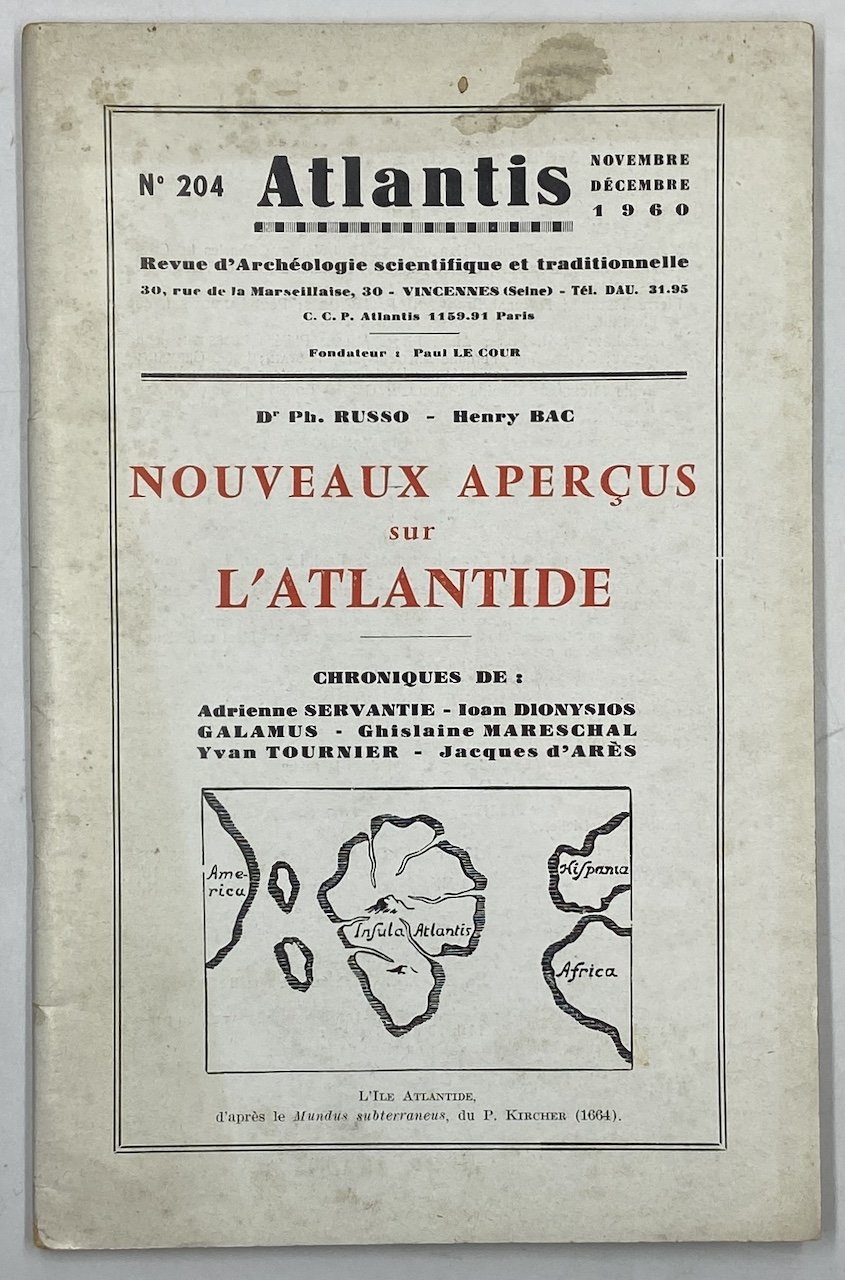 N° 204 Atlantis NOVEMBRE DÉCEMBRE 1960

Revue d'Archéologie scientifique et traditionnelle

30, rue de la Marseillaise, 30 - VINCENNES (Seine) - Tél. DAU. 31.95

C. C. P. Atlantis 1159.91 Paris

Fondateur : Paul LE COUR

Dr Ph. RUSSO - Henry BAC

NOUVEAUX APERÇUS sur L'ATLANTIDE

CHRONIQUES DE :

Adrienne SERVANTIE - Ioan DIONYSIOS
GALAMUS - Ghislaine MARESCHAL
Yvan TOURNIER - Jacques d'ARÈS

America
Insula Atlantis
Hispania
Africa

L'Ile Atlantide,
d'après le Mundus subterraneus, du P. Kircher (1664).